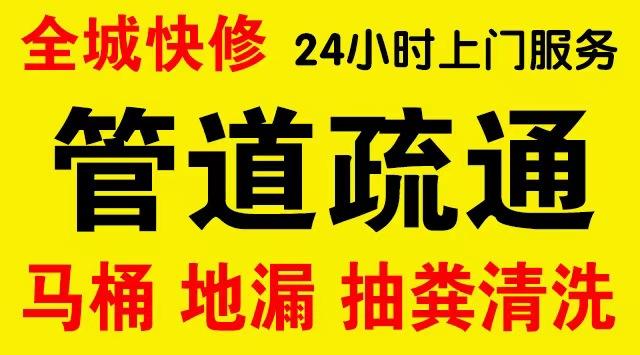 全城快修 24小时上门服务

管道疏通

马桶 地漏 抽粪清洗